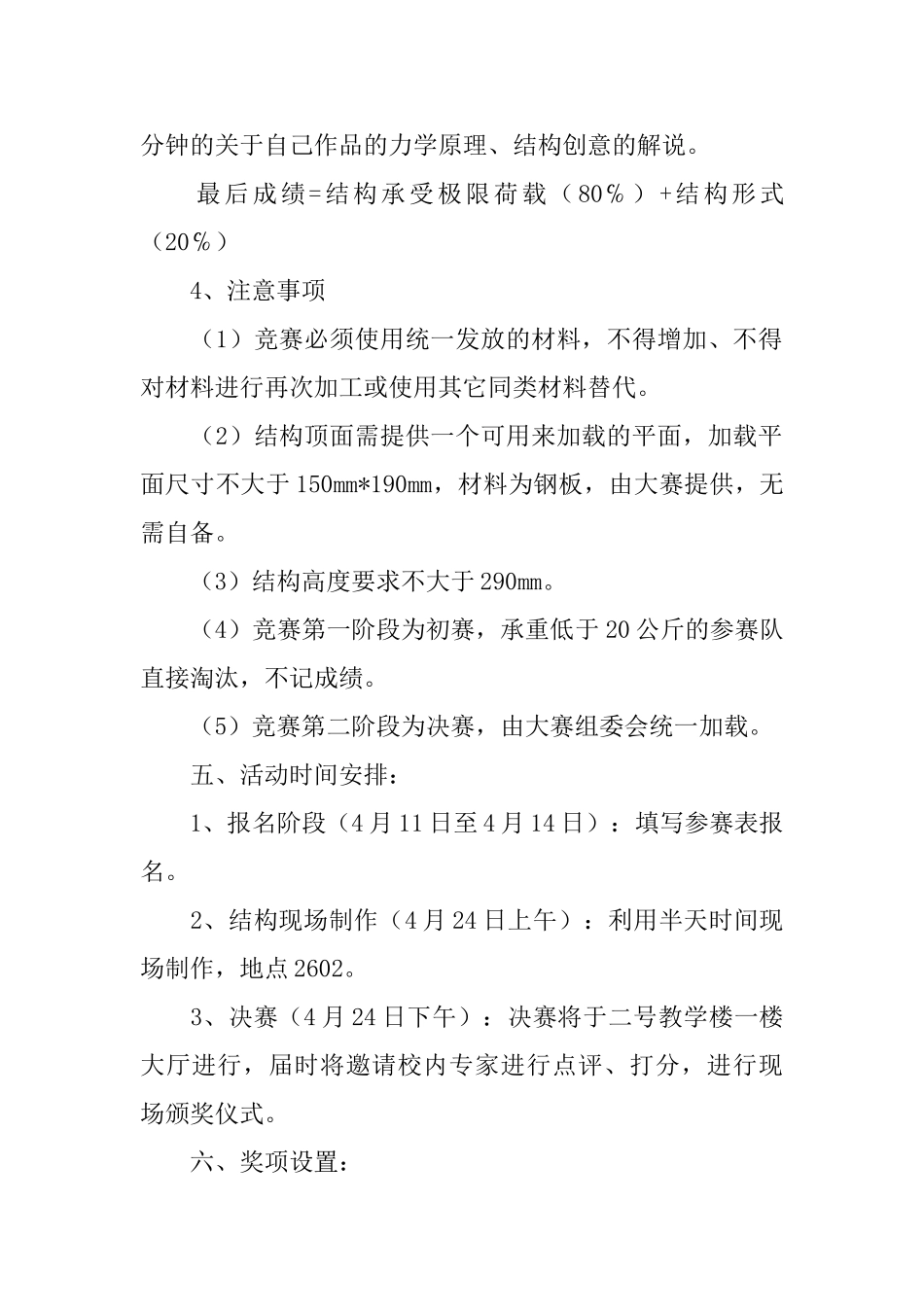 分钟的关于自己作品的力学原理、结构创意的解说。

最后成绩=结构承受极限荷载（80％）+结构形式（20％）

4、注意事项

（1）竞赛必须使用统一发放的材料，不得增加、不得对材料进行再次加工或使用其它同类材料替代。

（2）结构顶面需提供一个可用来加载的平面，加载平面尺寸不大于150mm*190mm，材料为钢板，由大赛提供，无需自备。

（3）结构高度要求不大于290mm。

（4）竞赛第一阶段为初赛，承重低于20公斤的参赛队直接淘汰，不记成绩。

（5）竞赛第二阶段为决赛，由大赛组委会统一加载。

五、活动时间安排：

1、报名阶段（4月11日至4月14日）：填写参赛表报名。

2、结构现场制作（4月24日上午）：利用半天时间现场制作，地点2602。

3、决赛（4月24日下午）：决赛将于二号教学楼一楼大厅进行，届时将邀请校内专家进行点评、打分，进行现场颁奖仪式。

六、奖项设置：